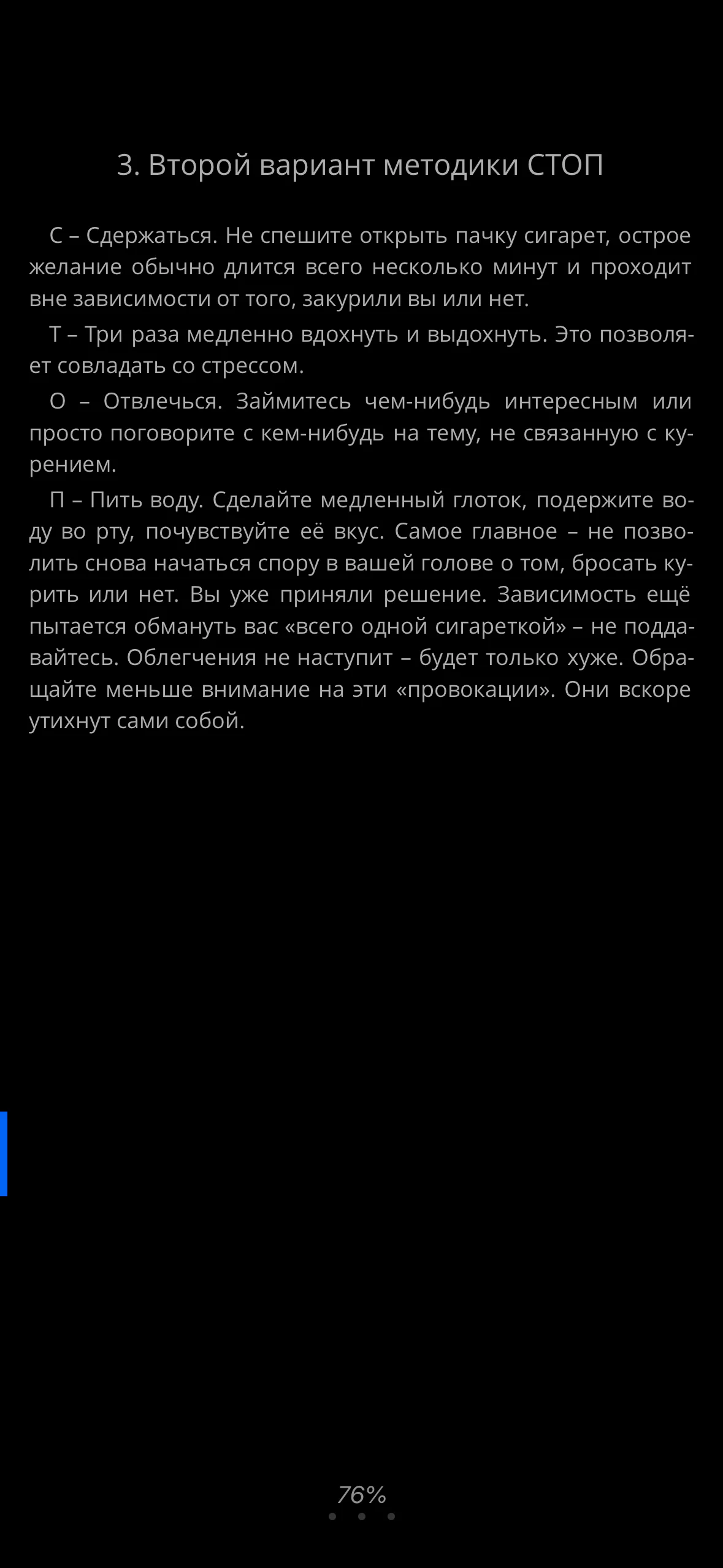 3. Второй вариант методики СТОП

С – Сдержаться. Не спешите открыть пачку сигарет, острое желание обычно длится всего несколько минут и проходит вне зависимости от того, закурили вы или нет.

Т – Три раза медленно вдохнуть и выдохнуть. Это позволяет совладать со стрессом.

О – Отвлечься. Займитесь чем-нибудь интересным или просто поговорите с кем-нибудь на тему, не связанную с курением.

П – Пить воду. Сделайте медленный глоток, подержите воду во рту, почувствуйте её вкус. Самое главное – не позволить снова начаться спору в вашей голове о том, бросать курить или нет. Вы уже приняли решение. Зависимость ещё пытается обмануть вас «всего одной сигареткой» – не поддавайтесь. Облегчения не наступит – будет только хуже. Обращайте меньше внимание на эти «провокации». Они вскоре утихнут сами собой.

76%